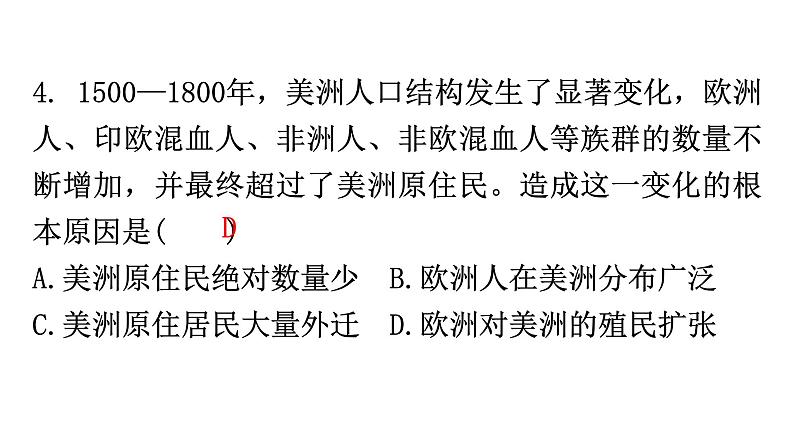 4. 1500—1800年，美洲人口结构发生了显著变化，欧洲人、印欧混血人、非洲人、非欧混血人等族群的数量不断增加，并最终超过了美洲原住民。造成这一变化的根本原因是(　D　)

A.美洲原住民绝对数量少　B.欧洲人在美洲分布广泛

C.美洲原住居民大量外迁　D.欧洲对美洲的殖民扩张